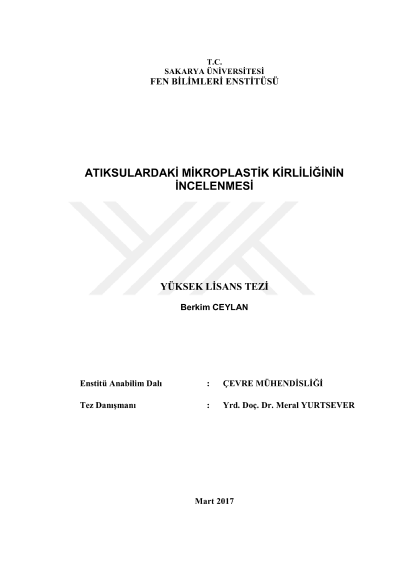 T.C.
SAKARYA ÜNİVERSİTESİ
FEN BİLİMLERİ ENSTİTÜSÜ

ATIKSULARDAKİ MİKROPLASTİK KİRLİLİĞİNİN İNCELENMESİ

YÜKSEK LİSANS TEZİ

Berkim CEYLAN

Enstitü Anabilim Dalı : ÇEVRE MÜHENDİSLİĞİ

Tez Danışmanı : Yrd. Doç. Dr. Meral YURTSEVER

Mart 2017